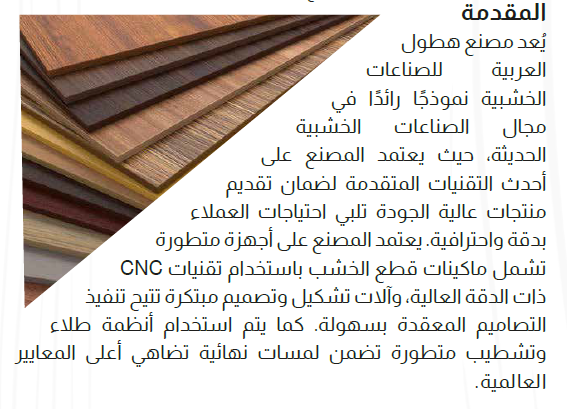 المقدمة

يُعد مصنع هطول العربية للصناعات الخشبية نموذجًا رائدًا في مجال الصناعات الخشبية الحديثة، حيث يعتمد المصنع على أحدث التقنيات المتقدمة لضمان تقديم منتجات عالية الجودة تلبي احتياجات العملاء بدقة واحترافية. يعتمد المصنع على أجهزة متطورة تشمل ماكينات قطع الخشب باستخدام تقنيات CNC ذات الدقة العالية، وآلات تشكيل وتصميم مبتكرة تتيح تنفيذ التصاميم المعقدة بسهولة. كما يتم استخدام أنظمة طلاء وتشطيب متطورة تضمن لمسات نهائية تضاهي أعلى المعايير العالمية.